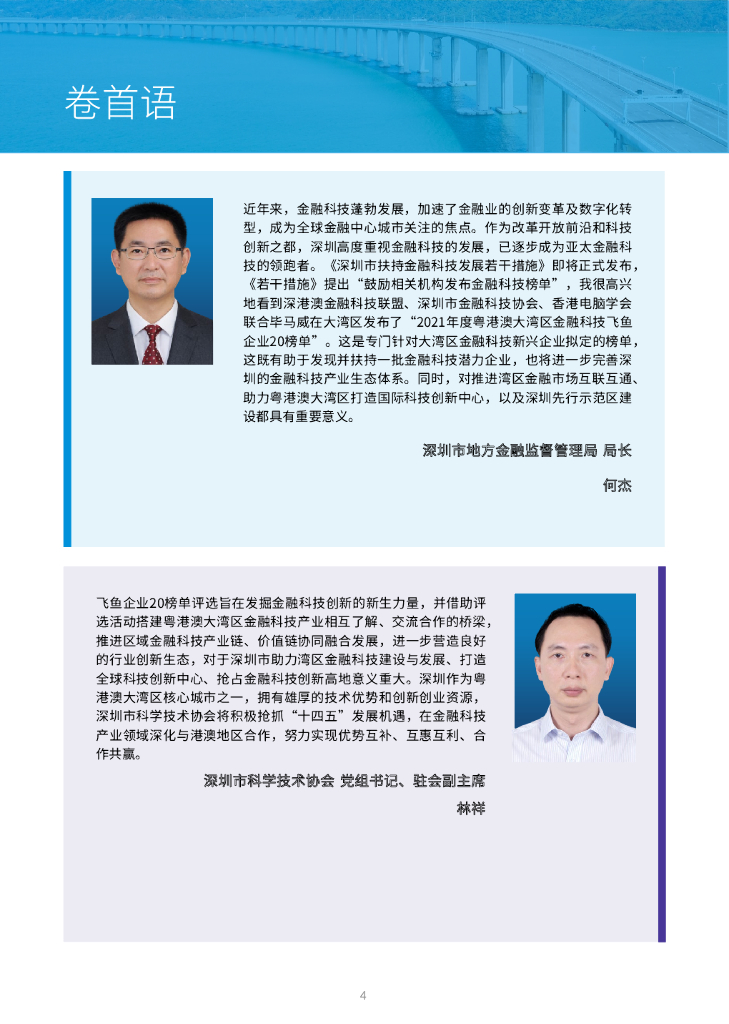 卷首语

近年来，金融科技蓬勃发展，加速了金融业的创新变革及数字化转型，成为全球金融中心城市关注的焦点。作为改革开放前沿和科技创新之都，深圳高度重视金融科技的发展，已逐步成为亚太金融科技的领跑者。《深圳市扶持金融科技发展若干措施》即将正式发布，《若干措施》提出“鼓励相关机构发布金融科技榜单”，我很高兴地看到深港澳金融科技联盟、深圳市金融科技协会、香港电脑学会联合毕马威在大湾区发布了“2021年度粤港澳大湾区金融科技飞鱼企业20榜单”。这是专门针对大湾区金融科技新兴企业拟定的榜单，这既有助于发现并扶持一批金融科技潜力企业，也将进一步完善深圳的金融科技产业生态体系。同时，对推进湾区金融市场互联互通、助力粤港澳大湾区打造国际科技创新中心，以及深圳先行示范区建设都具有重要意义。

深圳市地方金融监督管理局 局长

何杰

飞鱼企业20榜单评选旨在发掘金融科技创新的新生力量，并借助评选活动搭建粤港澳大湾区金融科技产业相互了解、交流合作的桥梁，推进区域金融科技产业链、价值链协同融合发展，进一步营造良好的行业创新生态，对于深圳市助力湾区金融科技建设与发展、打造全球科技创新中心、抢占金融科技创新高地意义重大。深圳作为粤港澳大湾区核心城市之一，拥有雄厚的技术优势和创新创业资源，深圳市科学技术协会将积极抢抓“十四五”发展机遇，在金融科技产业领域深化与港澳地区合作，努力实现优势互补、互惠互利、合作共赢。

深圳市科学技术协会 党组书记、驻会副主席

林祥

4